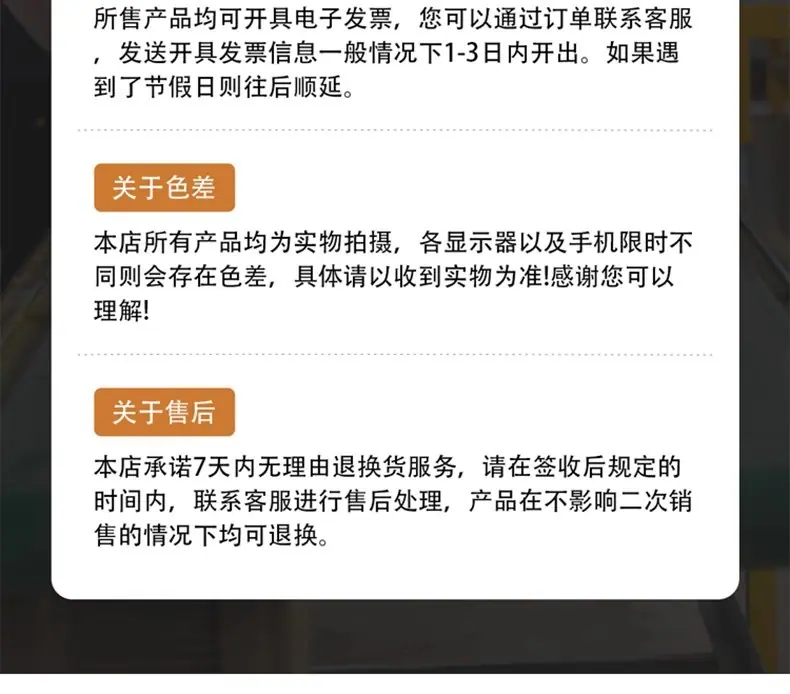 所售产品均可开具电子发票，您可以通过订单联系客服，发送开具发票信息一般情况下1-3日内开出。如果遇到了节假日则往后顺延。

关于色差

本店所有产品均为实物拍摄，各显示器以及手机限时不同则会存在色差，具体请以收到实物为准!感谢您可以理解!

关于售后

本店承诺7天内无理由退换货服务，请在签收后规定的时间内，联系客服进行售后处理，产品在不影响二次销售的情况下均可退换。